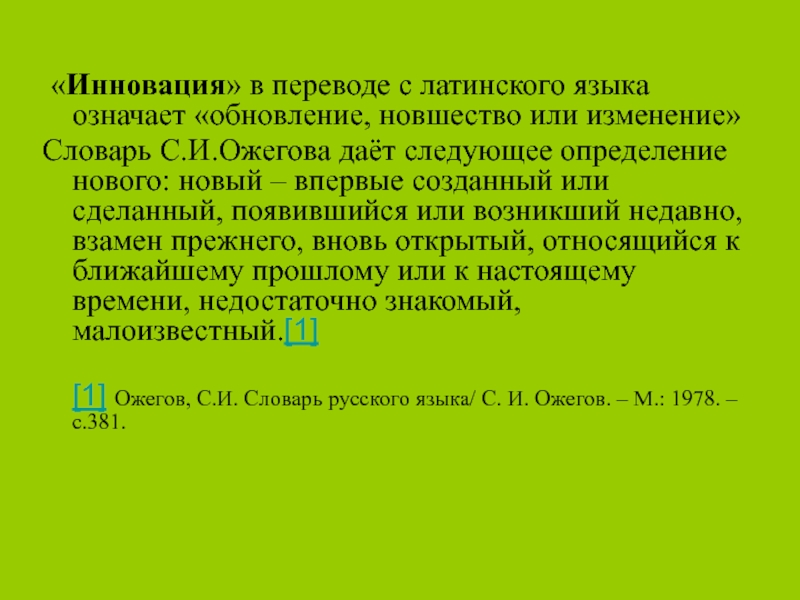 «Инновация» в переводе с латинского языка означает «обновление, новшество или изменение»

Словарь С.И.Ожегова даёт следующее определение нового: новый – впервые созданный или сделанный, появившийся или возникший недавно, взамен прежнего, вновь открытый, относящийся к ближайшему прошлому или к настоящему времени, недостаточно знакомый, малоизвестный.[1]

[1] Ожегов, С.И. Словарь русского языка/ С. И. Ожегов. – М.: 1978. – с.381.